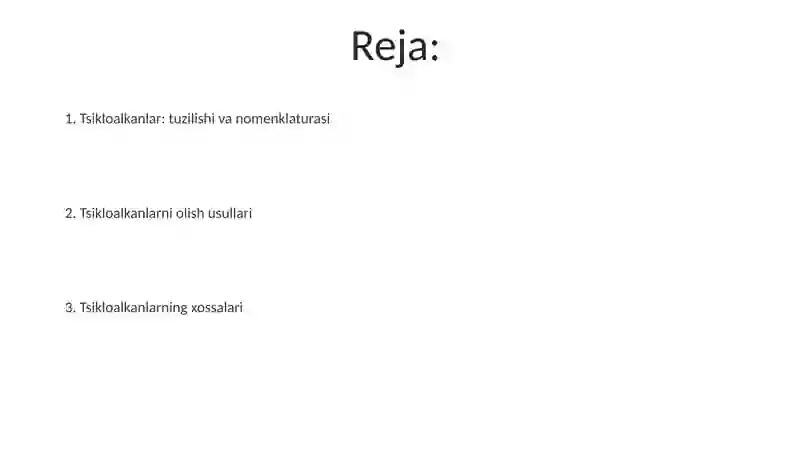 Reja:

1. Tsikloalkanlar: tuzilishi va nomenklaturasi

2. Tsikloalkanlarni olish usullari

3. Tsikloalkanlarning xossalari